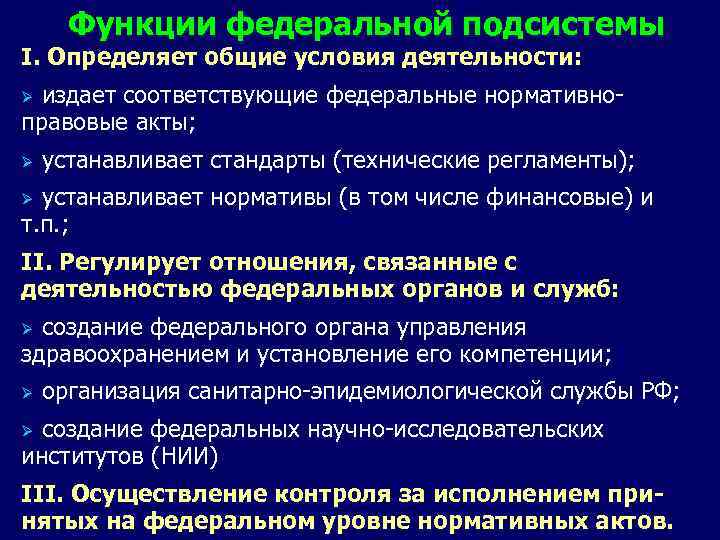 Функции федеральной подсистемы

I. Определяет общие условия деятельности:

➢ издает соответствующие федеральные нормативно-правовые акты;

➢ устанавливает стандарты (технические регламенты);

➢ устанавливает нормативы (в том числе финансовые) и т.п.;

II. Регулирует отношения, связанные с деятельностью федеральных органов и служб:

➢ создание федерального органа управления здравоохранением и установление его компетенции;

➢ организация санитарно-эпидемиологической службы РФ;

➢ создание федеральных научно-исследовательских институтов (НИИ)

III. Осуществление контроля за исполнением принятых на федеральном уровне нормативных актов.